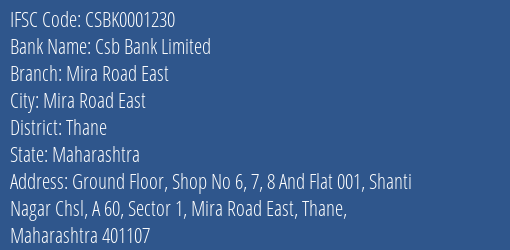 IFSC Code: CSBK0001230
Bank Name: Csb Bank Limited
Branch: Mira Road East
City: Mira Road East
District: Thane
State: Maharashtra
Address: Ground Floor, Shop No 6, 7, 8 And Flat 001, Shanti Nagar Chsl, A 60, Sector 1, Mira Road East, Thane, Maharashtra 401107